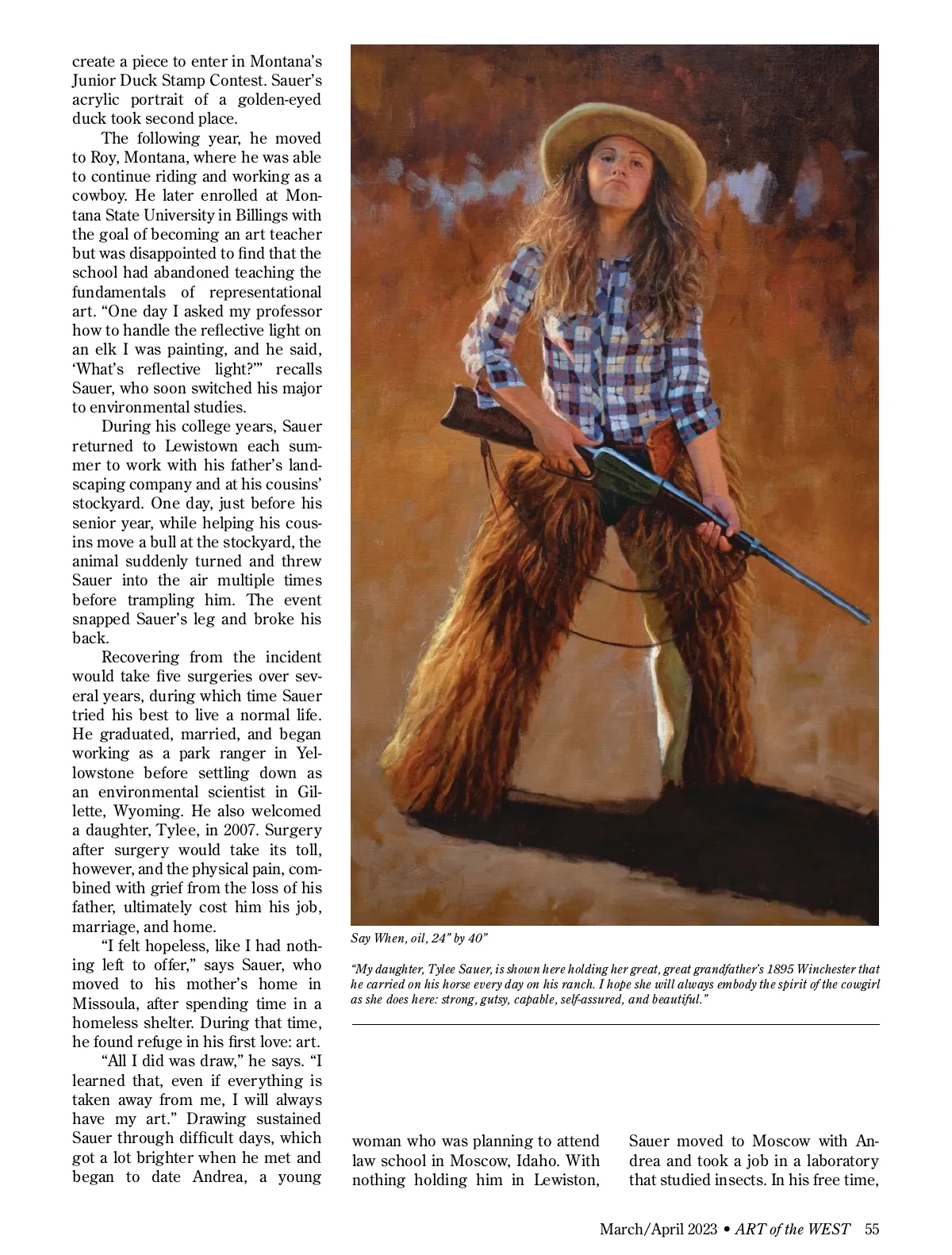 create a piece to enter in Montana's Junior Duck Stamp Contest. Sauer's acrylic portrait of a golden-eyed duck took second place.

The following year, he moved to Roy, Montana, where he was able to continue riding and working as a cowboy. He later enrolled at Montana State University in Billings with the goal of becoming an art teacher but was disappointed to find that the school had abandoned teaching the fundamentals of representational art. "One day I asked my professor how to handle the reflective light on an elk I was painting, and he said, 'What's reflective light?'" recalls Sauer, who soon switched his major to environmental studies.

During his college years, Sauer returned to Lewistown each summer to work with his father's landscaping company and at his cousins' stockyard. One day, just before his senior year, while helping his cousins move a bull at the stockyard, the animal suddenly turned and threw Sauer into the air multiple times before trampling him. The event snapped Sauer's leg and broke his back.

Recovering from the incident would take five surgeries over several years, during which time Sauer tried his best to live a normal life. He graduated, married, and began working as a park ranger in Yellowstone before settling down as an environmental scientist in Gillette, Wyoming. He also welcomed a daughter, Tylee, in 2007. Surgery after surgery would take its toll, however, and the physical pain, combined with grief from the loss of his father, ultimately cost him his job, marriage, and home.

"I felt hopeless, like I had nothing left to offer," says Sauer, who moved to his mother's home in Missoula, after spending time in a homeless shelter. During that time, he found refuge in his first love: art.

"All I did was draw," he says. "I learned that, even if everything is taken away from me, I will always have my art." Drawing sustained Sauer through difficult days, which got a lot brighter when he met and began to date Andrea, a young

Say When, oil, 24" by 40"

"My daughter, Tylee Sauer, is shown here holding her great, great grandfather's 1895 Winchester that he carried on his horse every day on his ranch. I hope she will always embody the spirit of the cowgirl as she does here: strong, gutsy, capable, self-assured, and beautiful."

woman who was planning to attend law school in Moscow, Idaho. With nothing holding him in Lewiston,

Sauer moved to Moscow with Andrea and took a job in a laboratory that studied insects. In his free time,

March/April 2023 • ART of the WEST 55